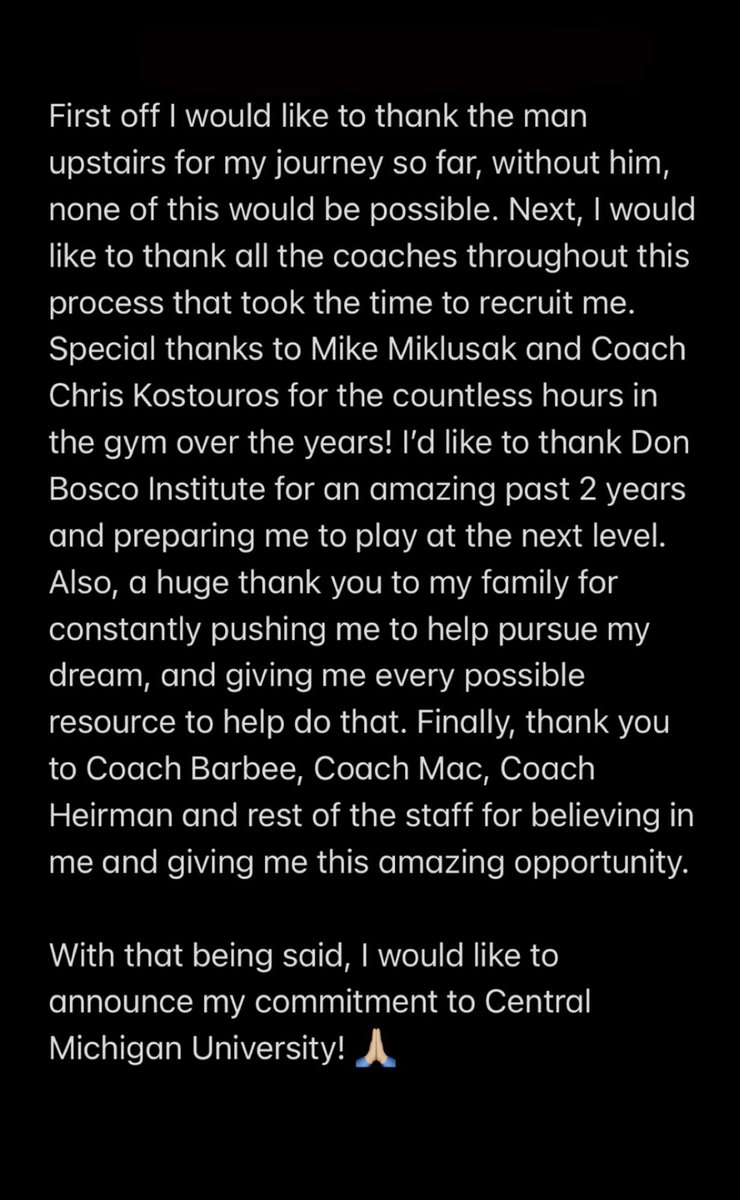 First off I would like to thank the man upstairs for my journey so far, without him, none of this would be possible. Next, I would like to thank all the coaches throughout this process that took the time to recruit me. Special thanks to Mike Miklusak and Coach Chris Kostouros for the countless hours in the gym over the years! I'd like to thank Don Bosco Institute for an amazing past 2 years and preparing me to play at the next level. Also, a huge thank you to my family for constantly pushing me to help pursue my dream, and giving me every possible resource to help do that. Finally, thank you to Coach Barbee, Coach Mac, Coach Heirman and rest of the staff for believing in me and giving me this amazing opportunity.

With that being said, I would like to announce my commitment to Central Michigan University! 🙏🏼